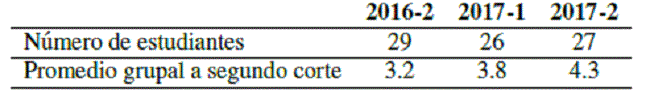 | | 2016-2 | 2017-1 | 2017-2 |
|---|---|---|---|
| Número de estudiantes | 29 | 26 | 27 |
| Promedio grupal a segundo corte | 3.2 | 3.8 | 4.3 |